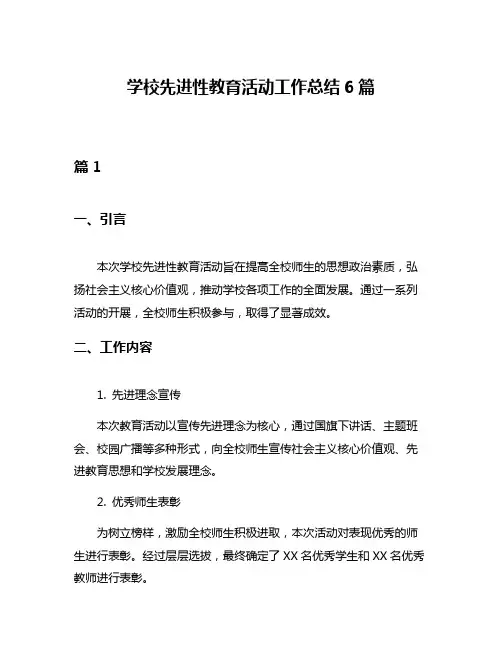 学校先进性教育活动工作总结 6 篇

篇 1

一、引言

本次学校先进性教育活动旨在提高全校师生的思想政治素质，弘扬社会主义核心价值观，推动学校各项工作的全面发展。通过一系列活动的开展，全校师生积极参与，取得了显著成效。

二、工作内容

1. 先进理念宣传

本次教育活动以宣传先进理念为核心，通过国旗下讲话、主题班会、校园广播等多种形式，向全校师生宣传社会主义核心价值观、先进教育思想和学校发展理念。

2. 优秀师生表彰

为树立榜样，激励全校师生积极进取，本次活动对表现优秀的师生进行表彰。经过层层选拔，最终确定了 XX 名优秀学生和 XX 名优秀教师进行表彰。